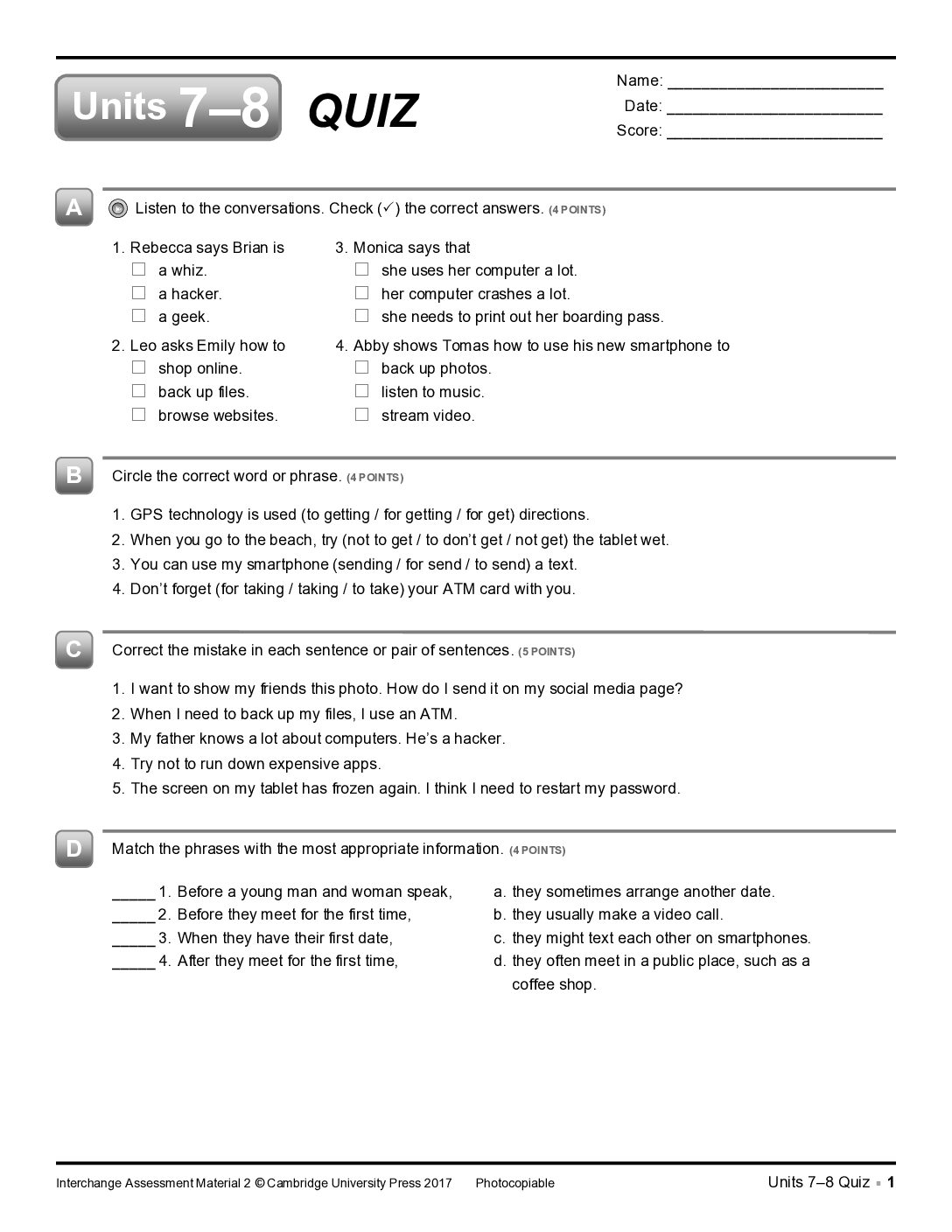 Units 7–8 QUIZ

Name: ____
Date: ____
Score: ____

A

Listen to the conversations. Check (✓) the correct answers. (4 POINTS)

1. Rebecca says Brian is
☐ a whiz.
☐ a hacker.
☐ a geek.

2. Leo asks Emily how to
☐ shop online.
☐ back up files.
☐ browse websites.

3. Monica says that
☐ she uses her computer a lot.
☐ her computer crashes a lot.
☐ she needs to print out her boarding pass.

4. Abby shows Tomas how to use his new smartphone to
☐ back up photos.
☐ listen to music.
☐ stream video.

B

Circle the correct word or phrase. (4 POINTS)

1. GPS technology is used (to getting / for getting / for get) directions.
2. When you go to the beach, try (not to get / to don't get / not get) the tablet wet.
3. You can use my smartphone (sending / for send / to send) a text.
4. Don't forget (for taking / taking / to take) your ATM card with you.

C

Correct the mistake in each sentence or pair of sentences. (5 POINTS)

1. I want to show my friends this photo. How do I send it on my social media page?
2. When I need to back up my files, I use an ATM.
3. My father knows a lot about computers. He's a hacker.
4. Try not to run down expensive apps.
5. The screen on my tablet has frozen again. I think I need to restart my password.

D

Match the phrases with the most appropriate information. (4 POINTS)

____ 1. Before a young man and woman speak,
____ 2. Before they meet for the first time,
____ 3. When they have their first date,
____ 4. After they meet for the first time,

a. they sometimes arrange another date.
b. they usually make a video call.
c. they might text each other on smartphones.
d. they often meet in a public place, such as a coffee shop.

Interchange Assessment Material 2 © Cambridge University Press 2017 Photocopiable

Units 7–8 Quiz ▪ 1